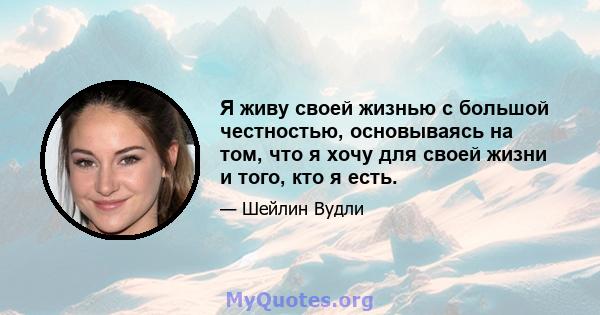 Я живу своей жизнью с большой честностью, основываясь на том, что я хочу для своей жизни и того, кто я есть.

— Шейлин Вудли

MyQuotes.org